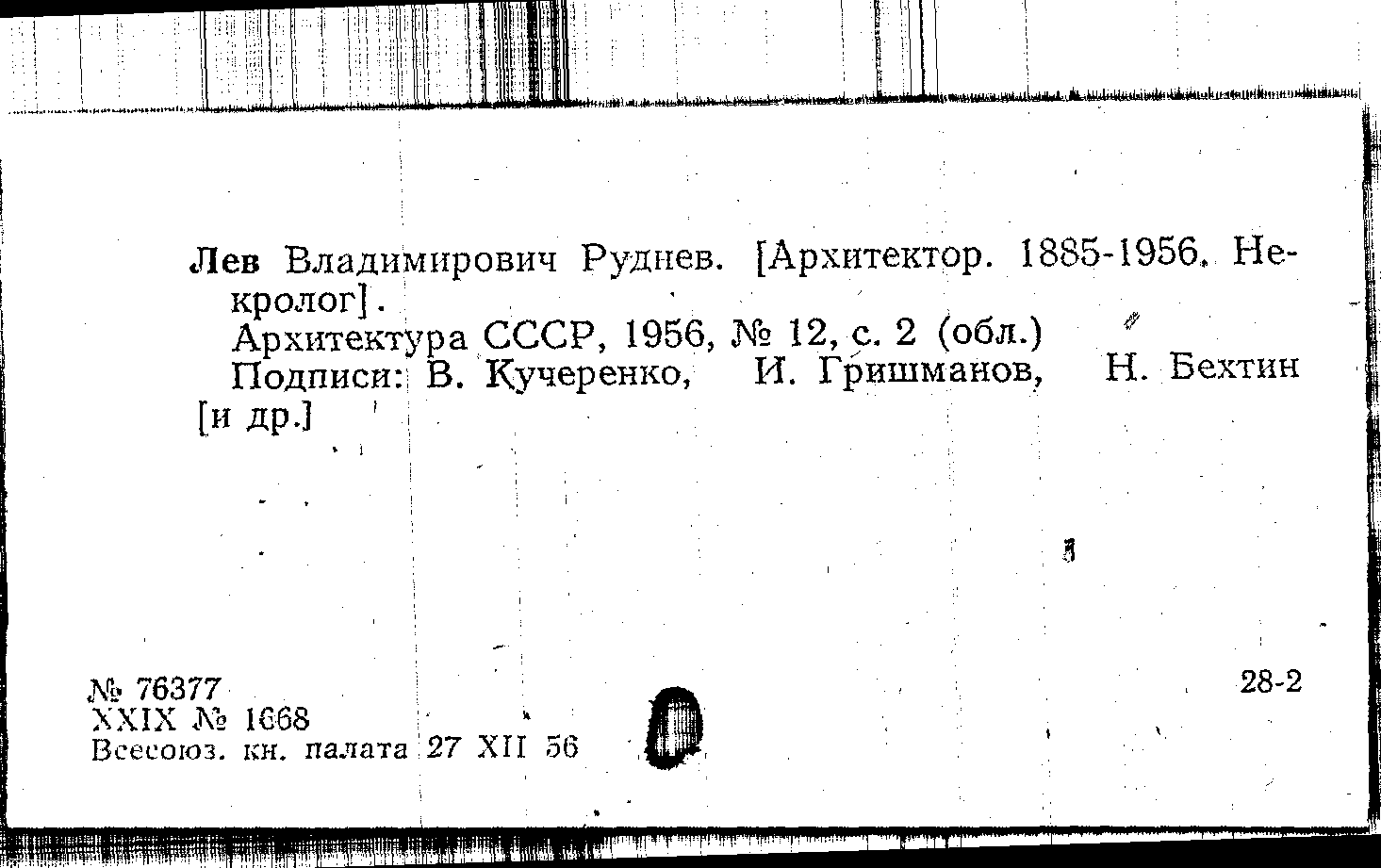 Лев Владимирович Руднев. [Архитектор. 1885-1956. Некролог].

Архитектура СССР, 1956, № 12, с. 2 (обл.)

Подписи: В. Кучеренко, И. Гришманов, Н. Бехтин [и др.]

№ 76377
XXIX № 1668
Всесоюз. кн. палата 27 XII 56

28-2